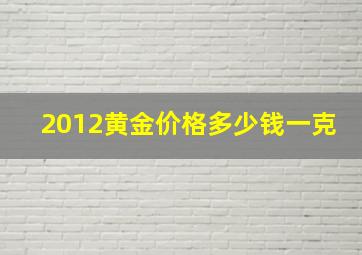 2012黄金价格多少钱一克